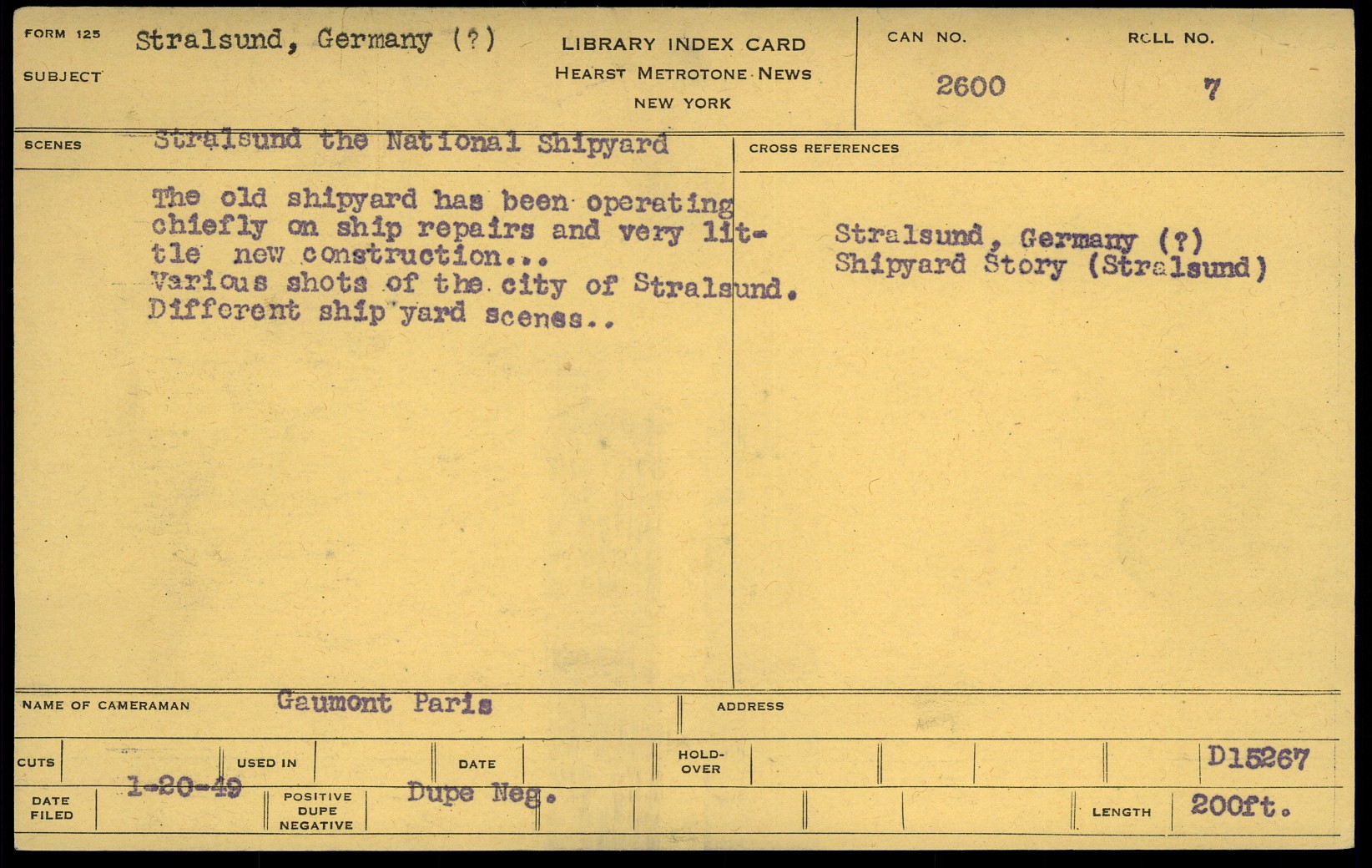 FORM 125

SUBJECT

Stralsund, Germany (?)

LIBRARY INDEX CARD
HEARST METROTONE NEWS
NEW YORK

CAN NO.
2600

ROLL NO.
7

SCENES

Stralsund the National Shipyard

The old shipyard has been operating chiefly on ship repairs and very little new construction...
Various shots of the city of Stralsund.
Different ship yard scenes..

CROSS REFERENCES

Stralsund, Germany (?)
Shipyard Story (Stralsund)

NAME OF CAMERAMAN

Gaumont Paris

ADDRESS

CUTS

USED IN

DATE

HOLD-OVER

D15267

DATE FILED

1-20-49

POSITIVE DUPE NEGATIVE

Dupe Neg.

LENGTH

200ft.